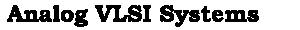 Analog VLSI Systems